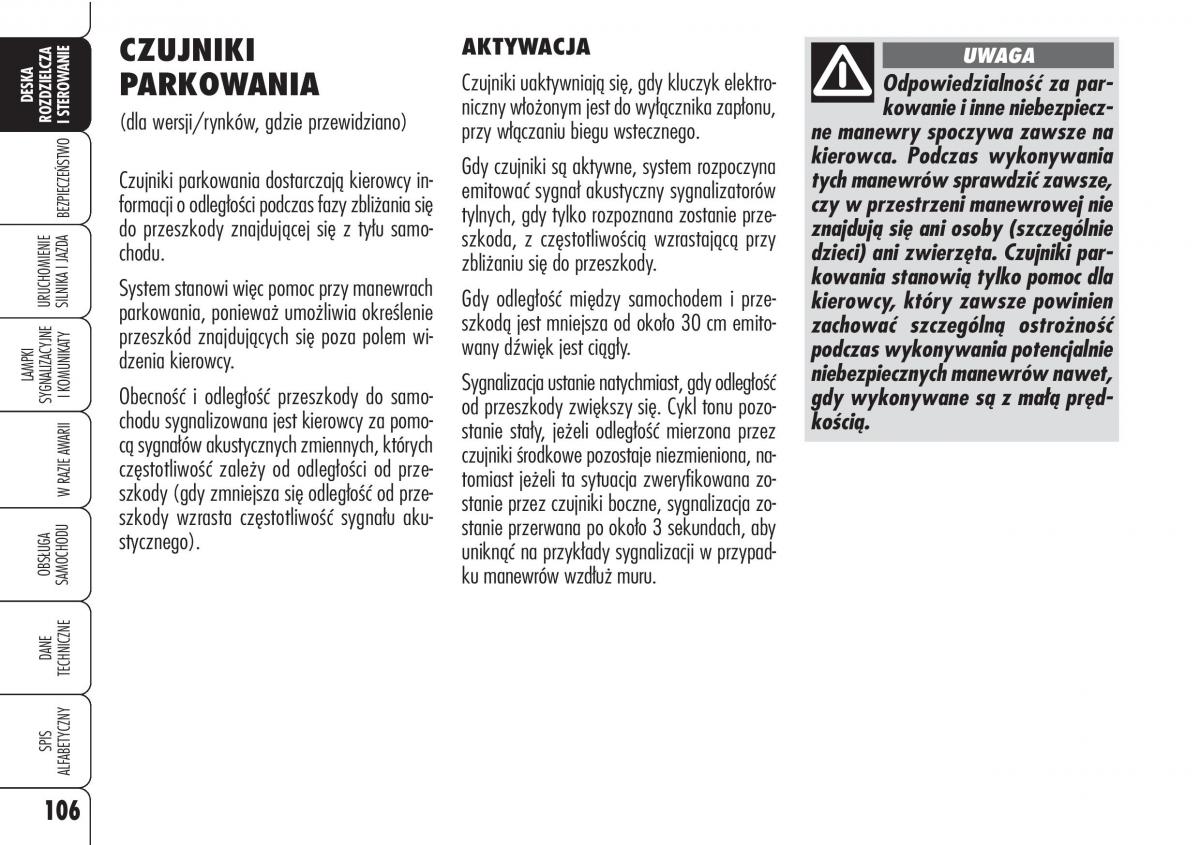 DESKA ROZDZIELCZA I STEROWANIE

BEZPIECZEŃSTWO

URUCHOMIENIE SILNIKA I JAZDA

LAMPKI SYGNALIZACYJNE I KOMUNIKATY

W RAZIE AWARII

OBSŁUGA SAMOCHODU

DANE TECHNICZNE

SPIS ALFABETYCZNY

106

CZUJNIKI PARKOWANIA

(dla wersji/rynków, gdzie przewidziano)

Czujniki parkowania dostarczają kierowcy informacji o odległości podczas fazy zbliżania się do przeszkody znajdującej się z tyłu samochodu.

System stanowi więc pomoc przy manewrach parkowania, ponieważ umożliwia określenie przeszkód znajdujących się poza polem widzenia kierowcy.

Obecność i odległość przeszkody do samochodu sygnalizowana jest kierowcy za pomocą sygnałów akustycznych zmiennych, których częstotliwość zależy od odległości od przeszkody (gdy zmniejsza się odległość od przeszkody wzrasta częstotliwość sygnału akustycznego).

AKTYWACJA

Czujniki uaktywniają się, gdy kluczyk elektroniczny włożonym jest do wyłącznika zapłonu, przy włączaniu biegu wstecznego.

Gdy czujniki są aktywne, system rozpoczyna emitować sygnał akustyczny sygnalizatorów tylnych, gdy tylko rozpoznana zostanie przeszkoda, z częstotliwością wzrastającą przy zbliżaniu się do przeszkody.

Gdy odległość między samochodem i przeszkodą jest mniejsza od około 30 cm emitowany dźwięk jest ciągły.

Sygnalizacja ustanie natychmiast, gdy odległość od przeszkody zwiększy się. Cykl tonu pozostanie stały, jeżeli odległość mierzona przez czujniki środkowe pozostaje niezmieniona, natomiast jeżeli ta sytuacja zweryfikowana zostanie przez czujniki boczne, sygnalizacja zostanie przerwana po około 3 sekundach, aby uniknąć na przykłady sygnalizacji w przypadku manewrów wzdłuż muru.

UWAGA

Odpowiedzialność za parkowanie i inne niebezpieczne manewry spoczywa zawsze na kierowca. Podczas wykonywania tych manewrów sprawdzić zawsze, czy w przestrzeni manewrowej nie znajdują się ani osoby (szczególnie dzieci) ani zwierzęta. Czujniki parkowania stanowią tylko pomoc dla kierowcy, który zawsze powinien zachować szczególną ostrożność podczas wykonywania potencjalnie niebezpiecznych manewrów nawet, gdy wykonywane są z małą prędkością.